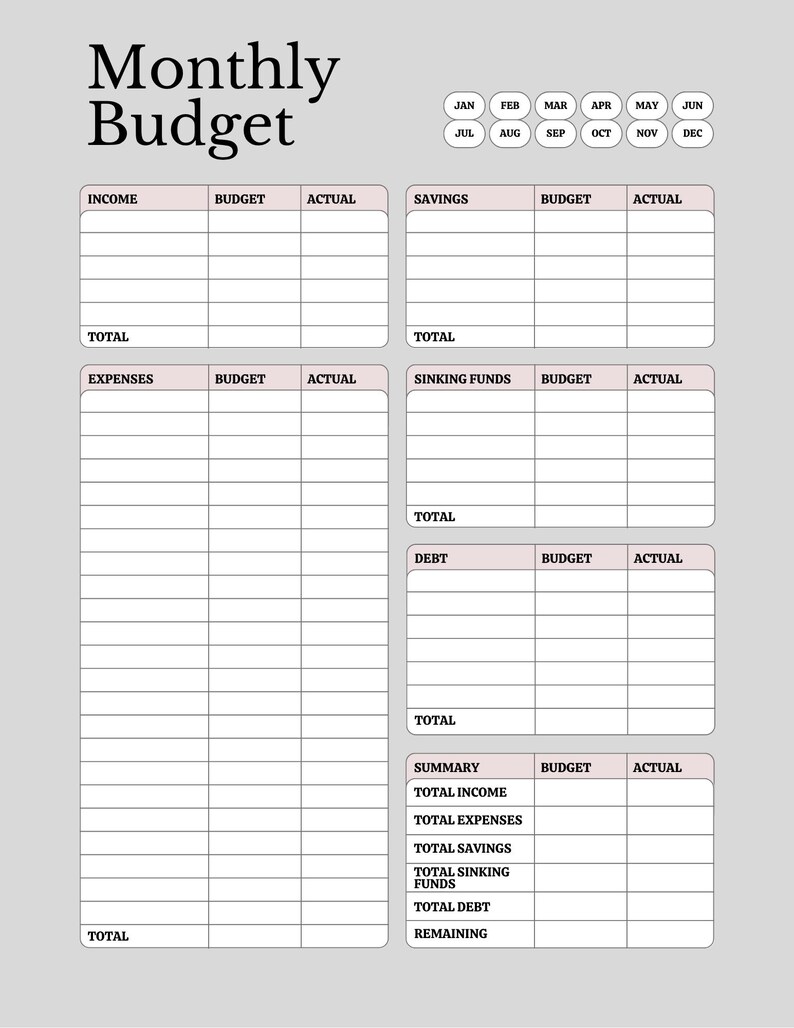 Monthly Budget

JAN FEB MAR APR MAY JUN
JUL AUG SEP OCT NOV DEC

| INCOME | BUDGET | ACTUAL |
|---|---|---|
| | | |
| | | |
| | | |
| | | |
| | | |
| TOTAL | | |

| EXPENSES | BUDGET | ACTUAL |
|---|---|---|
| | | |
| | | |
| | | |
| | | |
| | | |
| | | |
| | | |
| | | |
| | | |
| | | |
| | | |
| | | |
| | | |
| | | |
| | | |
| | | |
| | | |
| | | |
| | | |
| | | |
| | | |
| | | |
| | | |
| TOTAL | | |

| SAVINGS | BUDGET | ACTUAL |
|---|---|---|
| | | |
| | | |
| | | |
| | | |
| | | |
| TOTAL | | |

| SINKING FUNDS | BUDGET | ACTUAL |
|---|---|---|
| | | |
| | | |
| | | |
| | | |
| | | |
| TOTAL | | |

| DEBT | BUDGET | ACTUAL |
|---|---|---|
| | | |
| | | |
| | | |
| | | |
| | | |
| | | |
| TOTAL | | |

| SUMMARY | BUDGET | ACTUAL |
|---|---|---|
| TOTAL INCOME | | |
| TOTAL EXPENSES | | |
| TOTAL SAVINGS | | |
| TOTAL SINKING FUNDS | | |
| TOTAL DEBT | | |
| REMAINING | | |